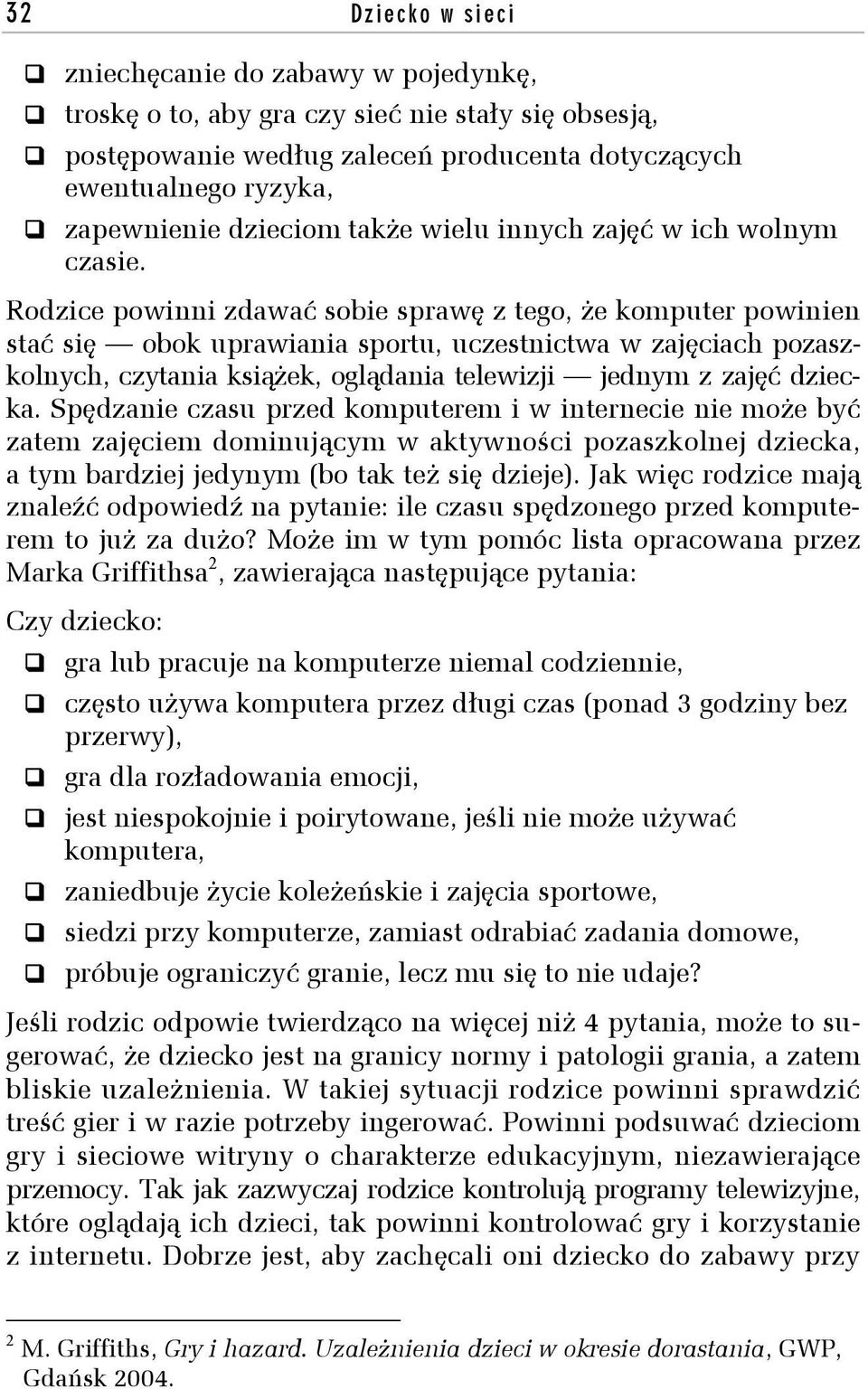 32 Dziecko w sieci

❑ zniechęcanie do zabawy w pojedynkę,

❑ troskę o to, aby gra czy sieć nie stały się obsesją,

❑ postępowanie według zaleceń producenta dotyczących ewentualnego ryzyka,

❑ zapewnienie dzieciom także wielu innych zajęć w ich wolnym czasie.

Rodzice powinni zdawać sobie sprawę z tego, że komputer powinien stać się — obok uprawiania sportu, uczestnictwa w zajęciach pozaszkolnych, czytania książek, oglądania telewizji — jednym z zajęć dziecka. Spędzanie czasu przed komputerem i w internecie nie może być zatem zajęciem dominującym w aktywności pozaszkolnej dziecka, a tym bardziej jedynym (bo tak też się dzieje). Jak więc rodzice mają znaleźć odpowiedź na pytanie: ile czasu spędzonego przed komputerem to już za dużo? Może im w tym pomóc lista opracowana przez Marka Griffithsa$^2$, zawierająca następujące pytania:

Czy dziecko:

❑ gra lub pracuje na komputerze niemal codziennie,

❑ często używa komputera przez długi czas (ponad 3 godziny bez przerwy),

❑ gra dla rozładowania emocji,

❑ jest niespokojnie i poirytowane, jeśli nie może używać komputera,

❑ zaniedbuje życie koleżeńskie i zajęcia sportowe,

❑ siedzi przy komputerze, zamiast odrabiać zadania domowe,

❑ próbuje ograniczyć granie, lecz mu się to nie udaje?

Jeśli rodzic odpowie twierdząco na więcej niż 4 pytania, może to sugerować, że dziecko jest na granicy normy i patologii grania, a zatem bliskie uzależnienia. W takiej sytuacji rodzice powinni sprawdzić treść gier i w razie potrzeby ingerować. Powinni podsuwać dzieciom gry i sieciowe witryny o charakterze edukacyjnym, niezawierające przemocy. Tak jak zazwyczaj rodzice kontrolują programy telewizyjne, które oglądają ich dzieci, tak powinni kontrolować gry i korzystanie z internetu. Dobrze jest, aby zachęcali oni dziecko do zabawy przy

$^2$ M. Griffiths, Gry i hazard. Uzależnienia dzieci w okresie dorastania, GWP, Gdańsk 2004.